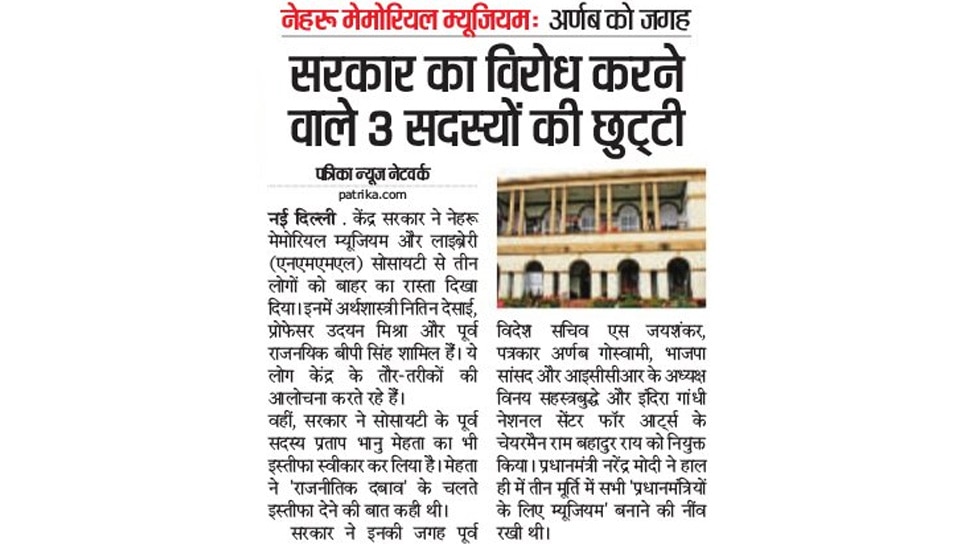 नेहरू मेमोरियल म्यूजियमः अर्णब को जगह

सरकार का विरोध करने वाले 3 सदस्यों की छुट्टी

पत्रिका न्यूज नेटवर्क
patrika.com

नई दिल्ली . केंद्र सरकार ने नेहरू मेमोरियल म्यूजियम और लाइब्रेरी (एनएमएमएल) सोसायटी से तीन लोगों को बाहर का रास्ता दिखा दिया। इनमें अर्थशास्त्री नितिन देसाई, प्रोफेसर उदयन मिश्रा और पूर्व राजनयिक बीपी सिंह शामिल हैं। ये लोग केंद्र के तौर-तरीकों की आलोचना करते रहे हैं।

वहीं, सरकार ने सोसायटी के पूर्व सदस्य प्रताप भानु मेहता का भी इस्तीफा स्वीकार कर लिया है। मेहता ने 'राजनीतिक दबाव' के चलते इस्तीफा देने की बात कही थी।

सरकार ने इनकी जगह पूर्व विदेश सचिव एस जयशंकर, पत्रकार अर्णब गोस्वामी, भाजपा सांसद और आइसीसीआर के अध्यक्ष विनय सहस्त्रबुद्धे और इंदिरा गांधी नेशनल सेंटर फॉर आर्ट्स के चेयरमैन राम बहादुर राय को नियुक्त किया। प्रधानमंत्री नरेंद्र मोदी ने हाल ही में तीन मूर्ति में सभी 'प्रधानमंत्रियों के लिए म्यूजियम' बनाने की नींव रखी थी।